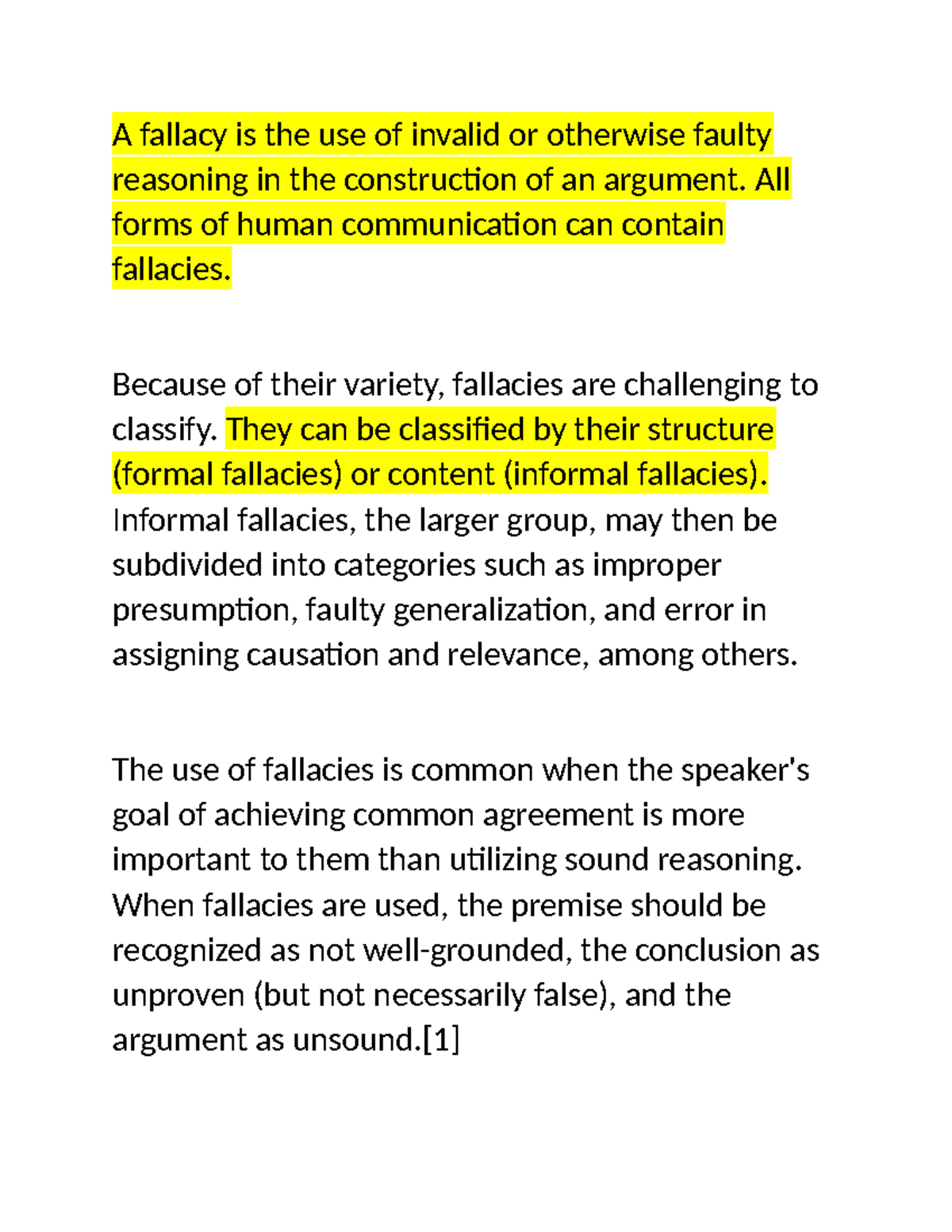 A fallacy is the use of invalid or otherwise faulty reasoning in the construction of an argument. All forms of human communication can contain fallacies.

Because of their variety, fallacies are challenging to classify. They can be classified by their structure (formal fallacies) or content (informal fallacies). Informal fallacies, the larger group, may then be subdivided into categories such as improper presumption, faulty generalization, and error in assigning causation and relevance, among others.

The use of fallacies is common when the speaker's goal of achieving common agreement is more important to them than utilizing sound reasoning. When fallacies are used, the premise should be recognized as not well-grounded, the conclusion as unproven (but not necessarily false), and the argument as unsound.[1]